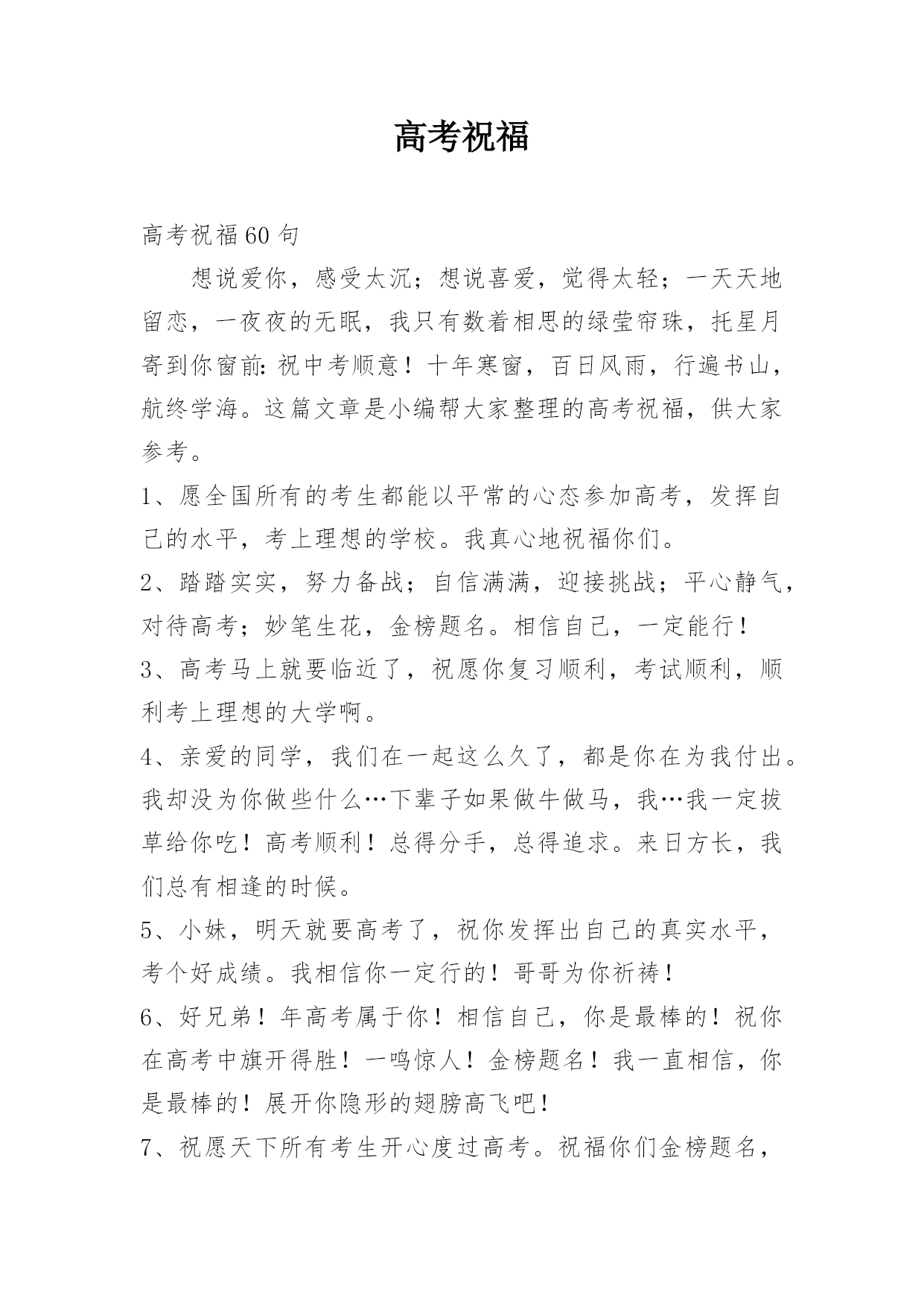 高考祝福

高考祝福60句

想说爱你，感受太沉；想说喜爱，觉得太轻；一天天地留恋，一夜夜的无眠，我只有数着相思的绿莹帘珠，托星月寄到你窗前：祝中考顺意！十年寒窗，百日风雨，行遍书山，航终学海。这篇文章是小编帮大家整理的高考祝福，供大家参考。

1、愿全国所有的考生都能以平常的心态参加高考，发挥自己的水平，考上理想的学校。我真心地祝福你们。

2、踏踏实实，努力备战；自信满满，迎接挑战；平心静气，对待高考；妙笔生花，金榜题名。相信自己，一定能行！

3、高考马上就要临近了，祝愿你复习顺利，考试顺利，顺利考上理想的大学啊。

4、亲爱的同学，我们在一起这么久了，都是你在为我付出。我却没为你做些什么…下辈子如果做牛做马，我…我一定拔草给你吃！高考顺利！总得分手，总得追求。来日方长，我们总有相逢的时候。

5、小妹，明天就要高考了，祝你发挥出自己的真实水平，考个好成绩。我相信你一定行的！哥哥为你祈祷！

6、好兄弟！年高考属于你！相信自己，你是最棒的！祝你在高考中旗开得胜！一鸣惊人！金榜题名！我一直相信，你是最棒的！展开你隐形的翅膀高飞吧！

7、祝愿天下所有考生开心度过高考。祝福你们金榜题名，